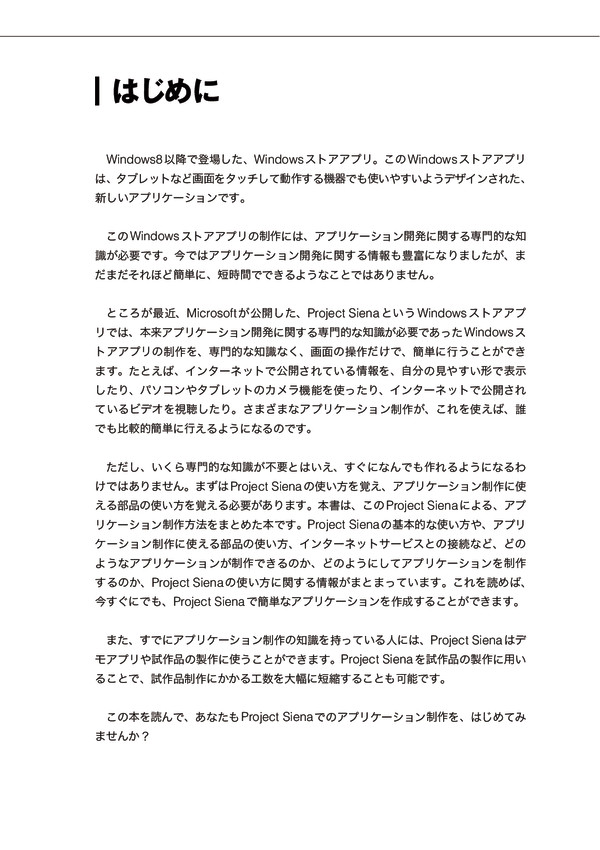 はじめに

Windows8以降で登場した、Windowsストアアプリ。このWindowsストアアプリは、タブレットなど画面をタッチして動作する機器でも使いやすいようデザインされた、新しいアプリケーションです。

このWindowsストアアプリの制作には、アプリケーション開発に関する専門的な知識が必要です。今ではアプリケーション開発に関する情報も豊富になりましたが、まだまだそれほど簡単に、短時間でできるようなことではありません。

ところが最近、Microsoftが公開した、Project SienaというWindowsストアアプリでは、本来アプリケーション開発に関する専門的な知識が必要であったWindowsストアアプリの制作を、専門的な知識なく、画面の操作だけで、簡単に行うことができます。たとえば、インターネットで公開されている情報を、自分の見やすい形で表示したり、パソコンやタブレットのカメラ機能を使ったり、インターネットで公開されているビデオを視聴したり。さまざまなアプリケーション制作が、これを使えば、誰でも比較的簡単に行えるようになるのです。

ただし、いくら専門的な知識が不要とはいえ、すぐになんでも作れるようになるわけではありません。まずはProject Sienaの使い方を覚え、アプリケーション制作に使える部品の使い方を覚える必要があります。本書は、このProject Sienaによる、アプリケーション制作方法をまとめた本です。Project Sienaの基本的な使い方や、アプリケーション制作に使える部品の使い方、インターネットサービスとの接続など、どのようなアプリケーションが制作できるのか、どのようにしてアプリケーションを制作するのか、Project Sienaの使い方に関する情報がまとまっています。これを読めば、今すぐにでも、Project Sienaで簡単なアプリケーションを作成することができます。

また、すでにアプリケーション制作の知識を持っている人には、Project Sienaはデモアプリや試作品の製作に使うことができます。Project Sienaを試作品の製作に用いることで、試作品制作にかかる工数を大幅に短縮することも可能です。

この本を読んで、あなたもProject Sienaでのアプリケーション制作を、はじめてみませんか？